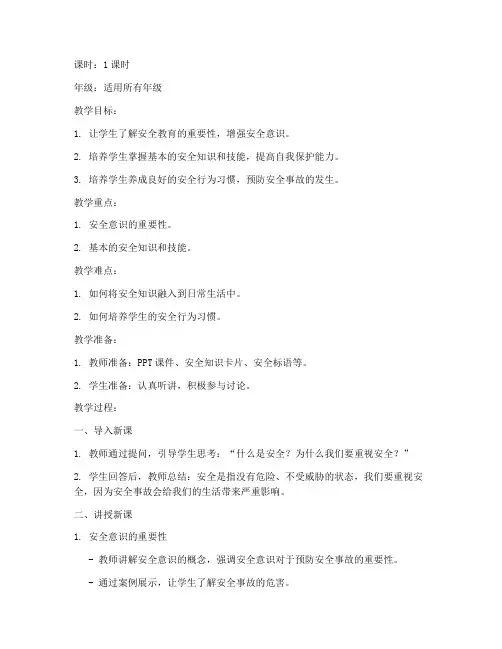 课时：1 课时

年级：适用所有年级

教学目标：

1. 让学生了解安全教育的重要性，增强安全意识。

2. 培养学生掌握基本的安全知识和技能，提高自我保护能力。

3. 培养学生养成良好的安全行为习惯，预防安全事故的发生。

教学重点：

1. 安全意识的重要性。

2. 基本的安全知识和技能。

教学难点：

1. 如何将安全知识融入到日常生活中。

2. 如何培养学生的安全行为习惯。

教学准备：

1. 教师准备：PPT 课件、安全知识卡片、安全标语等。

2. 学生准备：认真听讲，积极参与讨论。

教学过程：

一、导入新课

1. 教师通过提问，引导学生思考："什么是安全？为什么我们要重视安全？"

2. 学生回答后，教师总结：安全是指没有危险、不受威胁的状态，我们要重视安全，因为安全事故会给我们的生活带来严重影响。

二、讲授新课

1. 安全意识的重要性

- 教师讲解安全意识的概念，强调安全意识对于预防安全事故的重要性。

- 通过案例展示，让学生了解安全事故的危害。